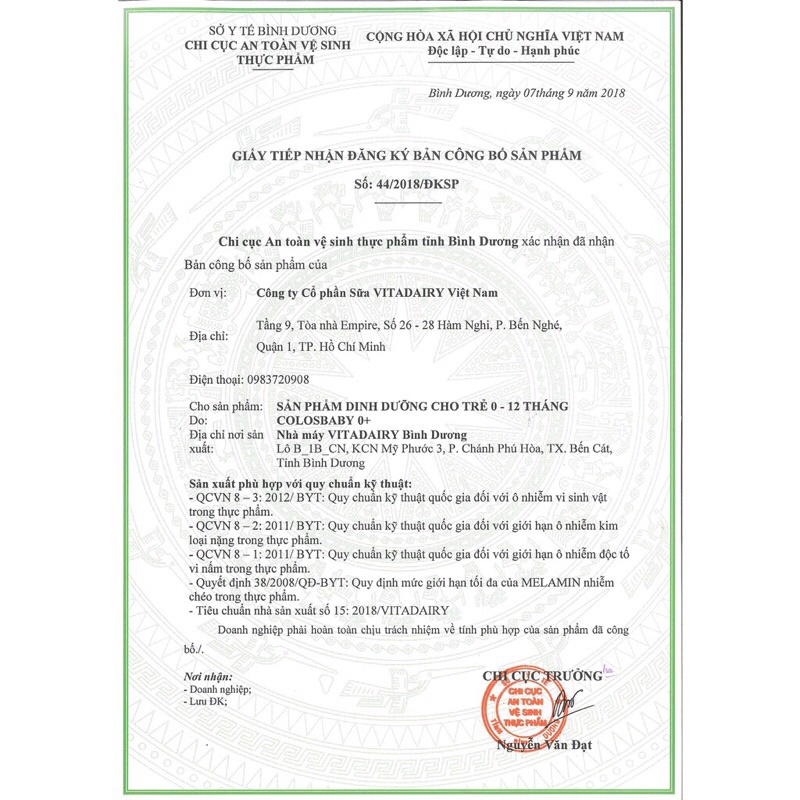 SỞ Y TẾ BÌNH DƯƠNG
CHI CỤC AN TOÀN VỆ SINH THỰC PHẨM

CỘNG HÒA XÃ HỘI CHỦ NGHĨA VIỆT NAM
Độc lập - Tự do - Hạnh phúc

Bình Dương, ngày 07tháng 9 năm 2018

GIẤY TIẾP NHẬN ĐĂNG KÝ BẢN CÔNG BỐ SẢN PHẨM
Số: 44/2018/ĐKSP

Chi cục An toàn vệ sinh thực phẩm tỉnh Bình Dương xác nhận đã nhận Bản công bố sản phẩm của

Đơn vị: Công ty Cổ phần Sữa VITADAIRY Việt Nam

Địa chỉ: Tầng 9, Tòa nhà Empire, Số 26 - 28 Hàm Nghi, P. Bến Nghé, Quận 1, TP. Hồ Chí Minh

Điện thoại: 0983720908

Cho sản phẩm: SẢN PHẨM DINH DƯỠNG CHO TRẺ 0 - 12 THÁNG COLOSBABY 0+
Do: Nhà máy VITADAIRY Bình Dương
Địa chỉ nơi sản xuất: Lô B_IB_CN, KCN Mỹ Phước 3, P. Chánh Phú Hòa, TX. Bến Cát, Tỉnh Bình Dương

Sản xuất phù hợp với quy chuẩn kỹ thuật:
- QCVN 8 – 3: 2012/ BYT: Quy chuẩn kỹ thuật quốc gia đối với ô nhiễm vi sinh vật trong thực phẩm.
- QCVN 8 – 2: 2011/ BYT: Quy chuẩn kỹ thuật quốc gia đối với giới hạn ô nhiễm kim loại nặng trong thực phẩm.
- QCVN 8 – 1: 2011/ BYT: Quy chuẩn kỹ thuật quốc gia đối với giới hạn ô nhiễm độc tố vi nấm trong thực phẩm.
- Quyết định 38/2008/QĐ-BYT: Quy định mức giới hạn tối đa của MELAMIN nhiễm chéo trong thực phẩm.
- Tiêu chuẩn nhà sản xuất số 15: 2018/VITADAIRY

Doanh nghiệp phải hoàn toàn chịu trách nhiệm về tính phù hợp của sản phẩm đã công bố./.

Nơi nhận:
- Doanh nghiệp;
- Lưu ĐK;

CHI CỤC TRƯỞNG
CHI CỤC AN TOÀN VỆ SINH THỰC PHẨM
Nguyễn Văn Đạt